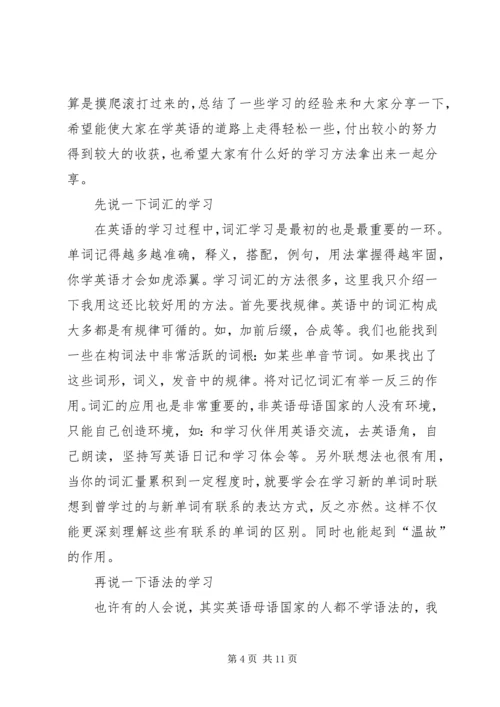 算是摸爬滚打过来的，总结了一些学习的经验来和大家分享一下，希望能使大家在学英语的道路上走得轻松一些，付出较小的努力得到较大的收获，也希望大家有什么好的学习方法拿出来一起分享。

先说一下词汇的学习

在英语的学习过程中，词汇学习是最初的也是最重要的一环。单词记得越多越准确，释义，搭配，例句，用法掌握得越牢固，你学英语才会如虎添翼。学习词汇的方法很多，这里我只介绍一下我用这还比较好用的方法。首先要找规律。英语中的词汇构成大多都是有规律可循的。如，加前后缀，合成等。我们也能找到一些在构词法中非常活跃的词根：如某些单音节词。如果找出了这些词形，词义，发音中的规律。将对记忆词汇有举一反三的作用。词汇的应用也是非常重要的，非英语母语国家的人没有环境，只能自己创造环境，如：和学习伙伴用英语交流，去英语角，自己朗读，坚持写英语日记和学习体会等。另外联想法也很有用，当你的词汇量累积到一定程度时，就要学会在学习新的单词时联想到曾学过的与新单词有联系的表达方式，反之亦然。这样不仅能更深刻理解这些有联系的单词的区别。同时也能起到“温故”的作用。

再说一下语法的学习

也许有的人会说，其实英语母语国家的人都不学语法的，我

第 4 页 共 11 页